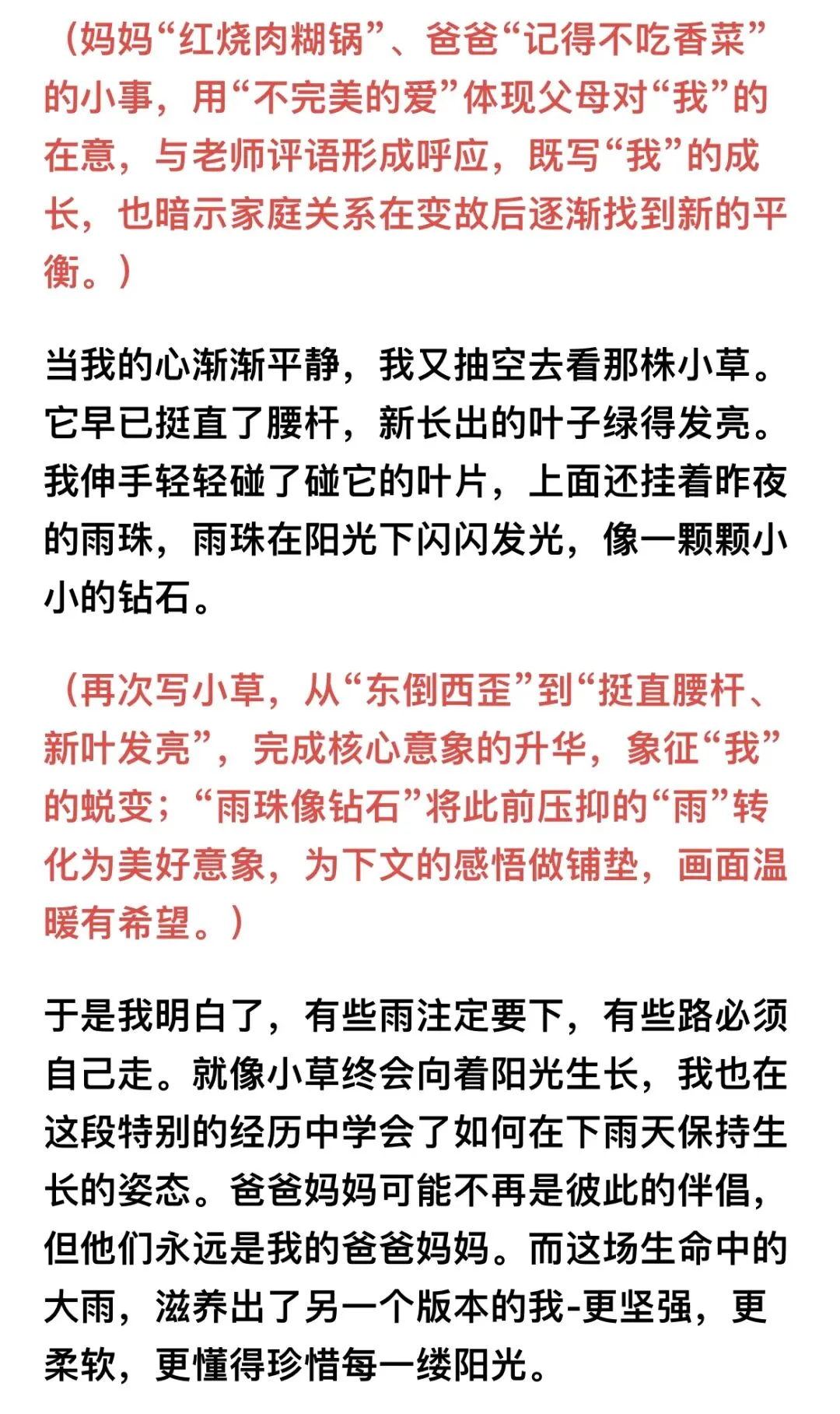 （妈妈“红烧肉糊锅”、爸爸“记得不吃香菜”的小事，用“不完美的爱”体现父母对“我”的在意，与老师评语形成呼应，既写“我”的成长，也暗示家庭关系在变故后逐渐找到新的平衡。）

当我的心渐渐平静，我又抽空去看那株小草。它早已挺直了腰杆，新长出的叶子绿得发亮。我伸手轻轻碰了碰它的叶片，上面还挂着昨夜的雨珠，雨珠在阳光下闪闪发光，像一颗颗小小的钻石。

（再次写小草，从“东倒西歪”到“挺直腰杆、新叶发亮”，完成核心意象的升华，象征“我”的蜕变；“雨珠像钻石”将此前压抑的“雨”转化为美好意象，为下文的感悟做铺垫，画面温暖有希望。）

于是我明白了，有些雨注定要下，有些路必须自己走。就像小草终会向着阳光生长，我也在这段特别的经历中学会了如何在下雨天保持生长的姿态。爸爸妈妈可能不再是彼此的伴侣，但他们永远是我的爸爸妈妈。而这场生命中的大雨，滋养出了另一个版本的我-更坚强，更柔软，更懂得珍惜每一缕阳光。